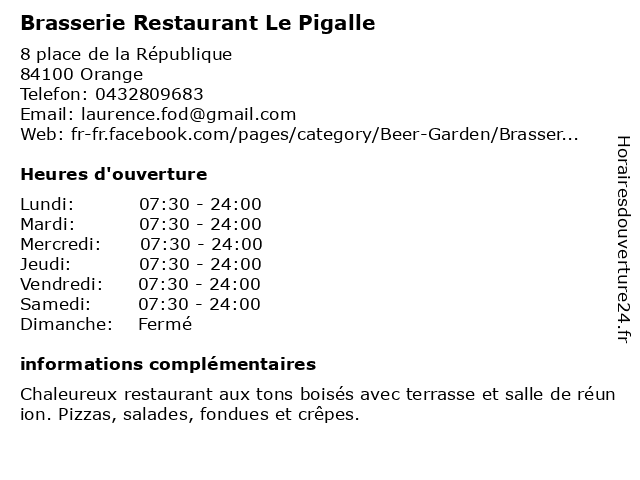 Brasserie Restaurant Le Pigalle

8 place de la République
84100 Orange
Telefon: 0432809683
Email: laurence.fod@gmail.com
Web: fr-fr.facebook.com/pages/category/Beer-Garden/Brasser...

Heures d'ouverture

| | |
|---|---|
| Lundi: | 07:30 - 24:00 |
| Mardi: | 07:30 - 24:00 |
| Mercredi: | 07:30 - 24:00 |
| Jeudi: | 07:30 - 24:00 |
| Vendredi: | 07:30 - 24:00 |
| Samedi: | 07:30 - 24:00 |
| Dimanche: | Fermé |

informations complémentaires

Chaleureux restaurant aux tons boisés avec terrasse et salle de réunion. Pizzas, salades, fondues et crêpes.

Horairesdouverture24.fr